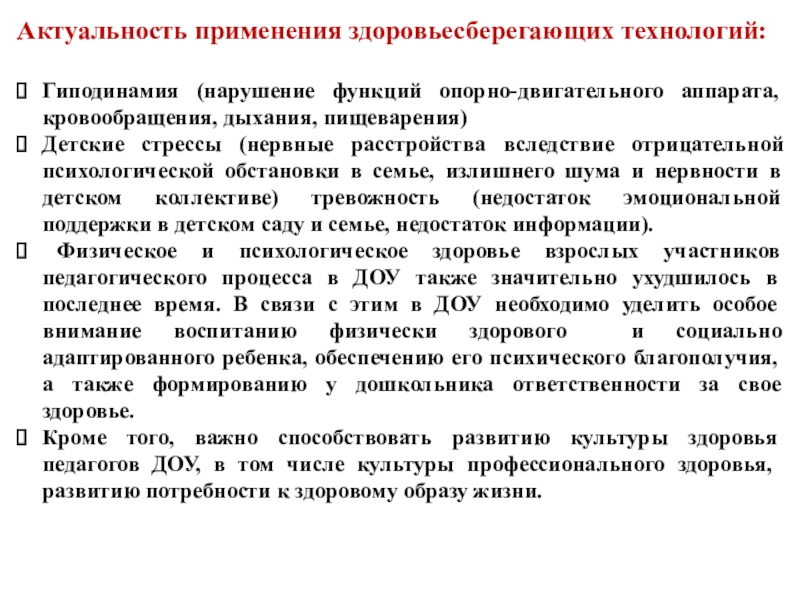 Актуальность применения здоровьесберегающих технологий:

Гиподинамия (нарушение функций опорно-двигательного аппарата, кровообращения, дыхания, пищеварения)

Детские стрессы (нервные расстройства вследствие отрицательной психологической обстановки в семье, излишнего шума и нервности в детском коллективе) тревожность (недостаток эмоциональной поддержки в детском саду и семье, недостаток информации).

Физическое и психологическое здоровье взрослых участников педагогического процесса в ДОУ также значительно ухудшилось в последнее время. В связи с этим в ДОУ необходимо уделить особое внимание воспитанию физически здорового и социально адаптированного ребенка, обеспечению его психического благополучия, а также формированию у дошкольника ответственности за свое здоровье.

Кроме того, важно способствовать развитию культуры здоровья педагогов ДОУ, в том числе культуры профессионального здоровья, развитию потребности к здоровому образу жизни.